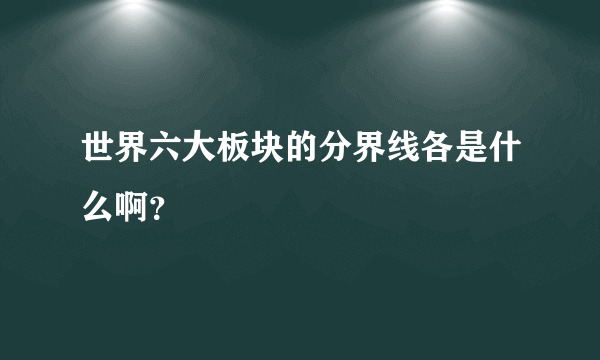 世界六大板块的分界线各是什么啊？